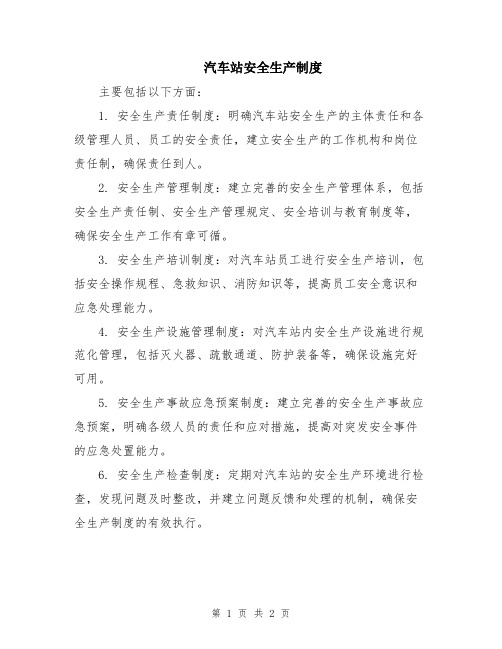 汽车站安全生产制度

主要包括以下方面：

1. 安全生产责任制度：明确汽车站安全生产的主体责任和各级管理人员、员工的安全责任，建立安全生产的工作机构和岗位责任制，确保责任到人。

2. 安全生产管理制度：建立完善的安全生产管理体系，包括安全生产责任制、安全生产管理规定、安全培训与教育制度等，确保安全生产工作有章可循。

3. 安全生产培训制度：对汽车站员工进行安全生产培训，包括安全操作规程、急救知识、消防知识等，提高员工安全意识和应急处理能力。

4. 安全生产设施管理制度：对汽车站内安全生产设施进行规范化管理，包括灭火器、疏散通道、防护装备等，确保设施完好可用。

5. 安全生产事故应急预案制度：建立完善的安全生产事故应急预案，明确各级人员的责任和应对措施，提高对突发安全事件的应急处置能力。

6. 安全生产检查制度：定期对汽车站的安全生产环境进行检查，发现问题及时整改，并建立问题反馈和处理的机制，确保安全生产制度的有效执行。

第 1 页 共 2 页